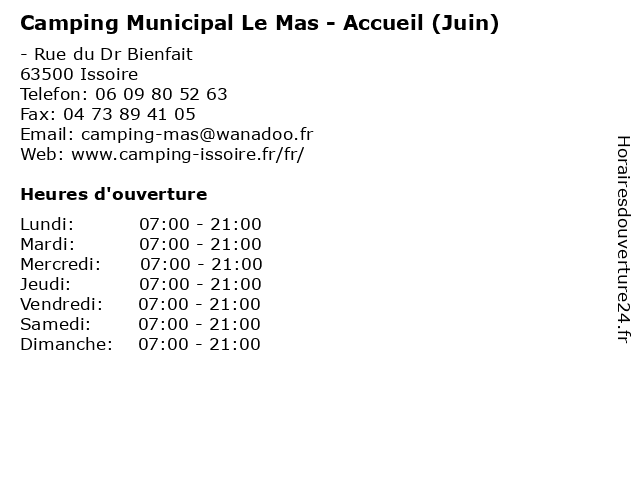 Camping Municipal Le Mas - Accueil (Juin)

- Rue du Dr Bienfait
63500 Issoire
Telefon: 06 09 80 52 63
Fax: 04 73 89 41 05
Email: camping-mas@wanadoo.fr
Web: www.camping-issoire.fr/fr/

Heures d'ouverture

Lundi: 07:00 - 21:00
Mardi: 07:00 - 21:00
Mercredi: 07:00 - 21:00
Jeudi: 07:00 - 21:00
Vendredi: 07:00 - 21:00
Samedi: 07:00 - 21:00
Dimanche: 07:00 - 21:00

Horairesdouverture24.fr